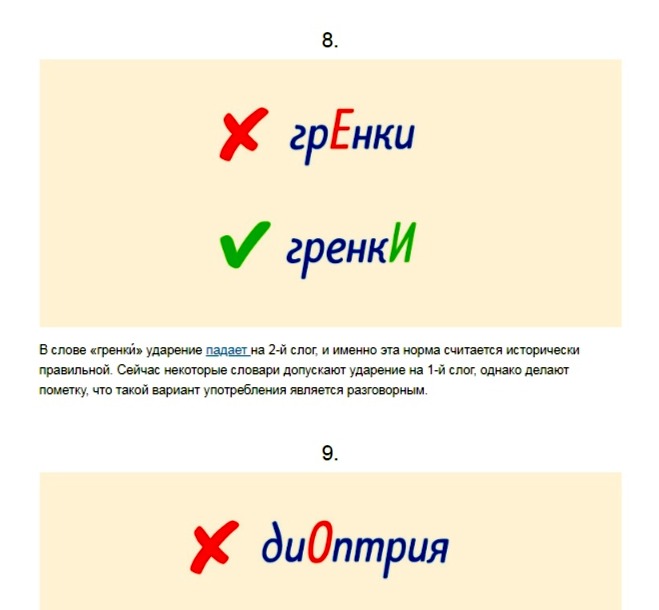 8.

✘ грЕнки

✔ гренкИ

В слове «гренки́» ударение падает на 2-й слог, и именно эта норма считается исторически правильной. Сейчас некоторые словари допускают ударение на 1-й слог, однако делают пометку, что такой вариант употребления является разговорным.

9.

✘ диОптрия